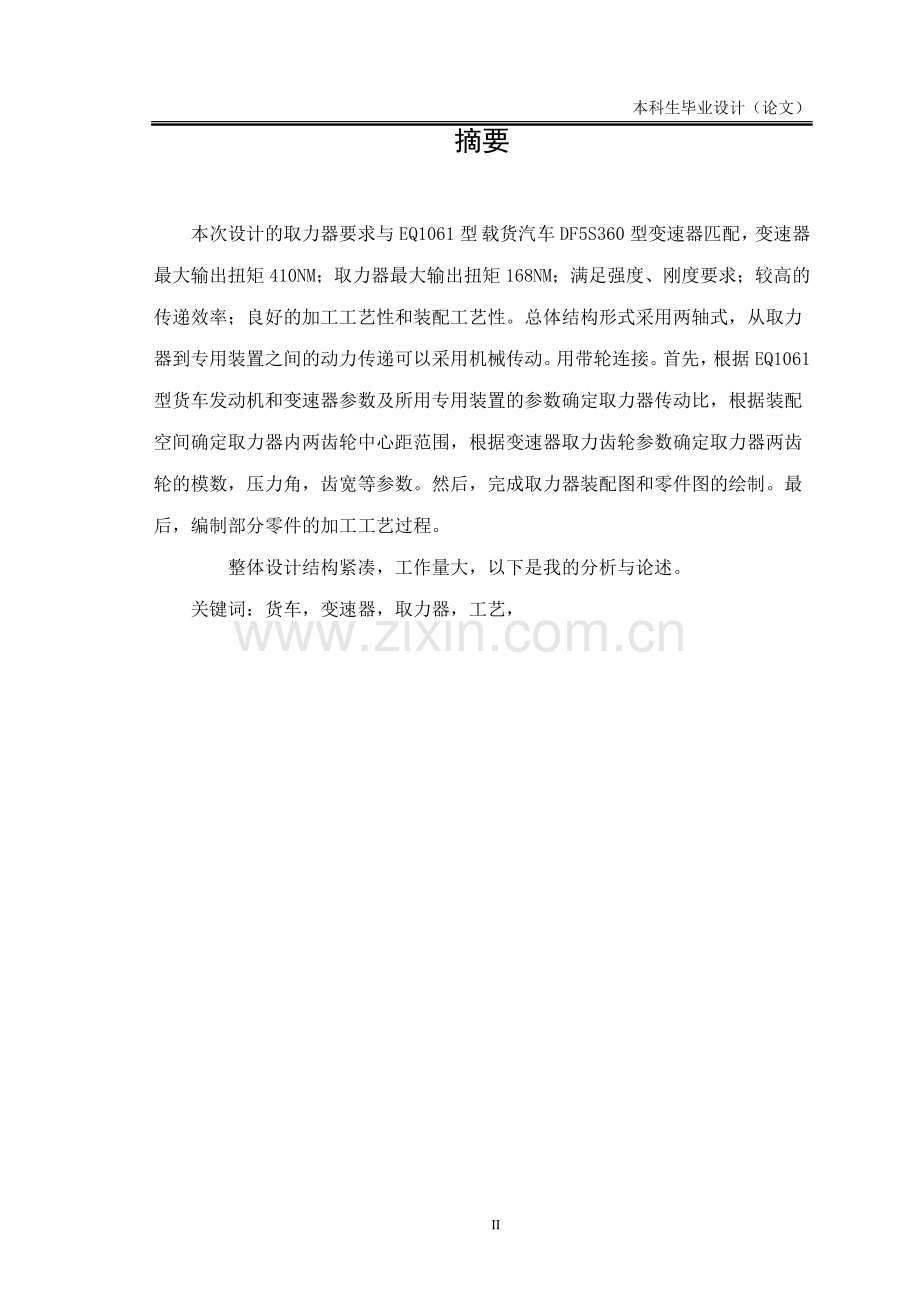 本科生毕业设计（论文）

摘要

本次设计的取力器要求与EQ1061型载货汽车DF5S360型变速器匹配，变速器最大输出扭矩410NM；取力器最大输出扭矩168NM；满足强度、刚度要求；较高的传递效率；良好的加工工艺性和装配工艺性。总体结构形式采用两轴式，从取力器到专用装置之间的动力传递可以采用机械传动。用带轮连接。首先，根据EQ1061型货车发动机和变速器参数及所用专用装置的参数确定取力器传动比，根据装配空间确定取力器内两齿轮中心距范围，根据变速器取力齿轮参数确定取力器两齿轮的模数，压力角，齿宽等参数。然后，完成取力器装配图和零件图的绘制。最后，编制部分零件的加工工艺过程。

整体设计结构紧凑，工作量大，以下是我的分析与论述。

关键词：货车，变速器，取力器，工艺，

www.zixin.com.cn

II